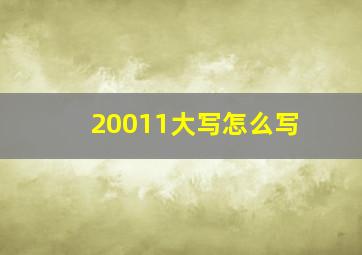 20011大写怎么写